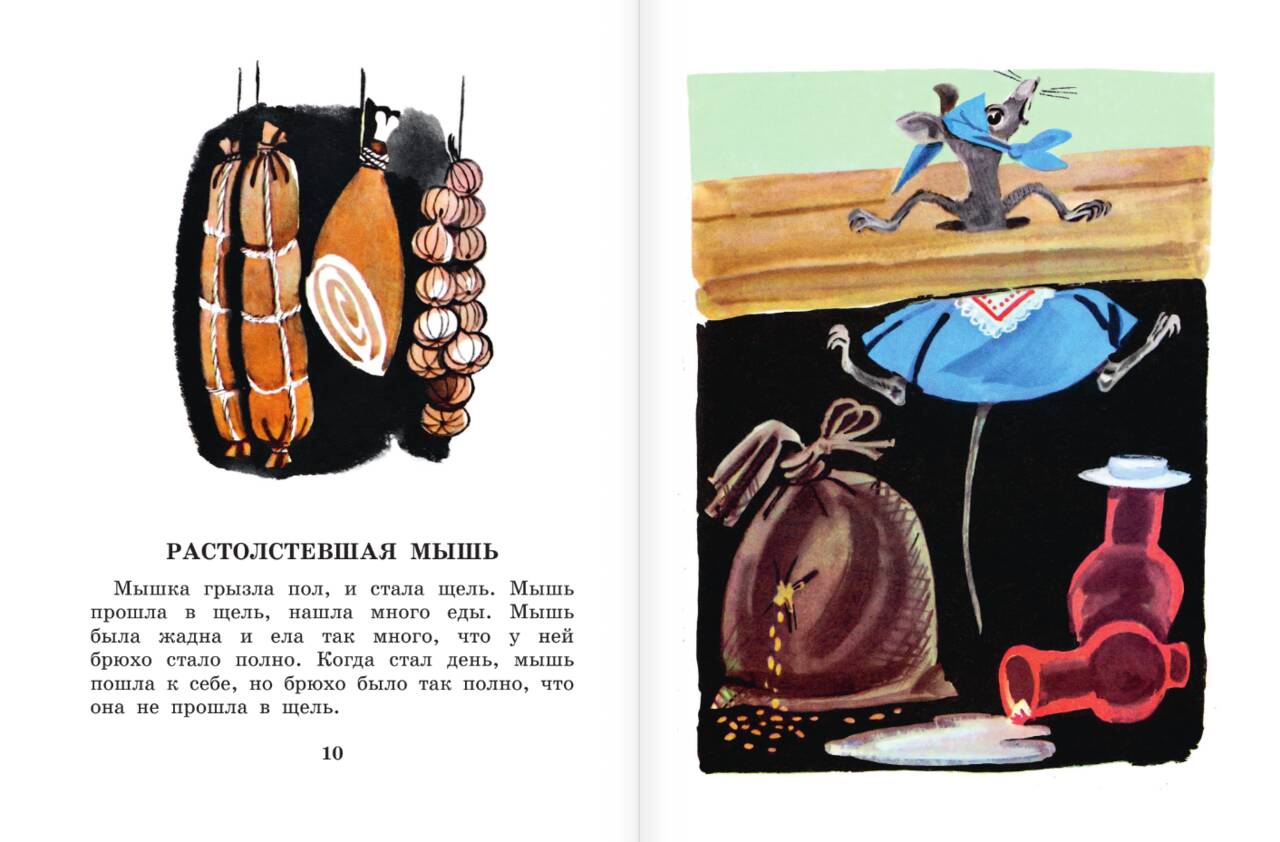 РАСТОЛСТЕВШАЯ МЫШЬ

Мышка грызла пол, и стала щель. Мышь прошла в щель, нашла много еды. Мышь была жадна и ела так много, что у ней брюхо стало полно. Когда стал день, мышь пошла к себе, но брюхо было так полно, что она не прошла в щель.

10